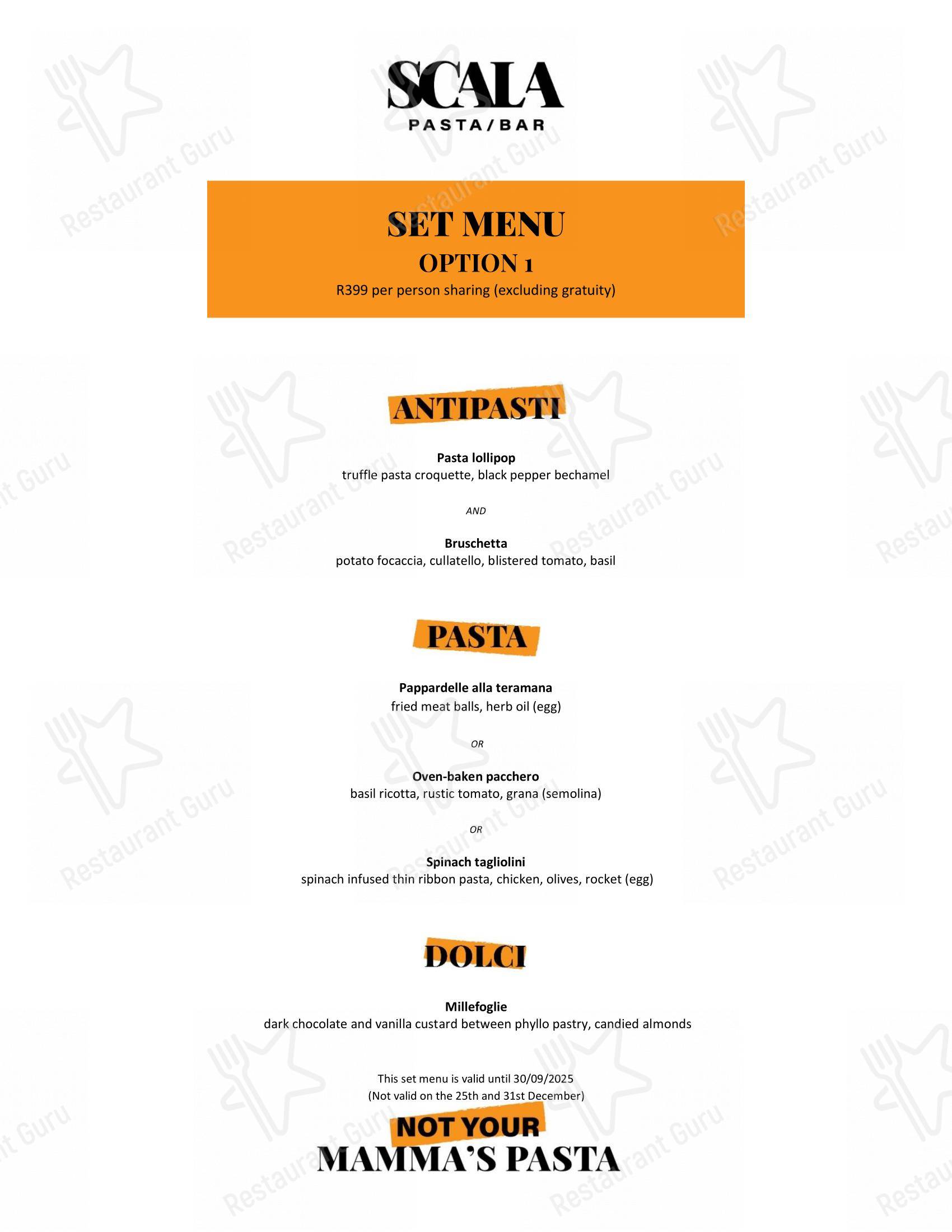 SCALA
PASTA/BAR

SET MENU
OPTION 1
R399 per person sharing (excluding gratuity)

ANTIPASTI

Pasta lollipop
truffle pasta croquette, black pepper bechamel

AND

Bruschetta
potato focaccia, cullatello, blistered tomato, basil

PASTA

Pappardelle alla teramana
fried meat balls, herb oil (egg)

OR

Oven-baken pacchero
basil ricotta, rustic tomato, grana (semolina)

OR

Spinach tagliolini
spinach infused thin ribbon pasta, chicken, olives, rocket (egg)

DOLCI

Millefoglie
dark chocolate and vanilla custard between phyllo pastry, candied almonds

This set menu is valid until 30/09/2025
(Not valid on the 25th and 31st December)

NOT YOUR
MAMMA'S PASTA

Restaurant Guru